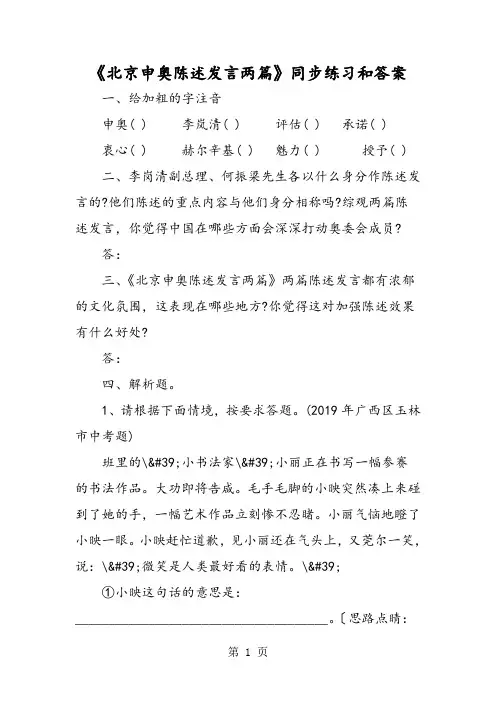 《北京申奥陈述发言两篇》同步练习和答案

一、给加粗的字注音

申奥( )　李岚清( )　评估( )　承诺( )

衷心( )　赫尔辛基( )　魅力( )　授予( )

二、李岚清副总理、何振梁先生各以什么身分作陈述发言的?他们陈述的重点内容与他们身分相称吗?综观两篇陈述发言，你觉得中国在哪些方面会深深打动奥委会成员?

答：

三、《北京申奥陈述发言两篇》两篇陈述发言都有浓郁的文化氛围，这表现在哪些地方?你觉得这对加强陈述效果有什么好处?

答：

四、解析题。

1、请根据下面情境，按要求答题。(2019 年广西区玉林市中考题)

班里的\&#39;小书法家\&#39;小丽正在书写一幅参赛的书法作品。大功即将告成。毛手毛脚的小映突然凑上来碰到了她的手，一幅艺术作品立刻惨不忍睹。小丽气恼地瞪了小映一眼。小映赶忙道歉，见小丽还在气头上，又莞尔一笑，说：\&#39;微笑是人类最好看的表情。\&#39;

①小映这句话的意思是：

____________________________________。〔思路点睛：

第 1 页